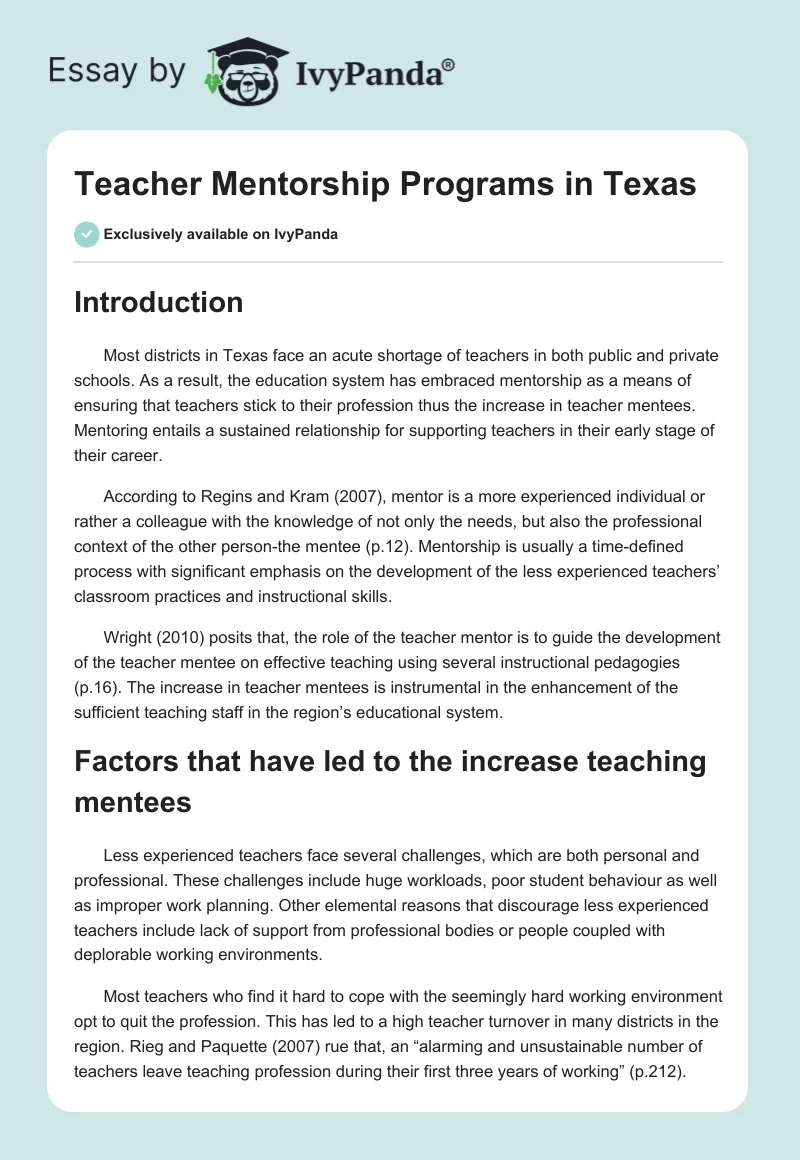 Essay by IvyPanda®

Teacher Mentorship Programs in Texas

Exclusively available on IvyPanda

Introduction

Most districts in Texas face an acute shortage of teachers in both public and private schools. As a result, the education system has embraced mentorship as a means of ensuring that teachers stick to their profession thus the increase in teacher mentees. Mentoring entails a sustained relationship for supporting teachers in their early stage of their career.

According to Regins and Kram (2007), mentor is a more experienced individual or rather a colleague with the knowledge of not only the needs, but also the professional context of the other person-the mentee (p.12). Mentorship is usually a time-defined process with significant emphasis on the development of the less experienced teachers' classroom practices and instructional skills.

Wright (2010) posits that, the role of the teacher mentor is to guide the development of the teacher mentee on effective teaching using several instructional pedagogies (p.16). The increase in teacher mentees is instrumental in the enhancement of the sufficient teaching staff in the region's educational system.

Factors that have led to the increase teaching mentees

Less experienced teachers face several challenges, which are both personal and professional. These challenges include huge workloads, poor student behaviour as well as improper work planning. Other elemental reasons that discourage less experienced teachers include lack of support from professional bodies or people coupled with deplorable working environments.

Most teachers who find it hard to cope with the seemingly hard working environment opt to quit the profession. This has led to a high teacher turnover in many districts in the region. Rieg and Paquette (2007) rue that, an "alarming and unsustainable number of teachers leave teaching profession during their first three years of working" (p.212).